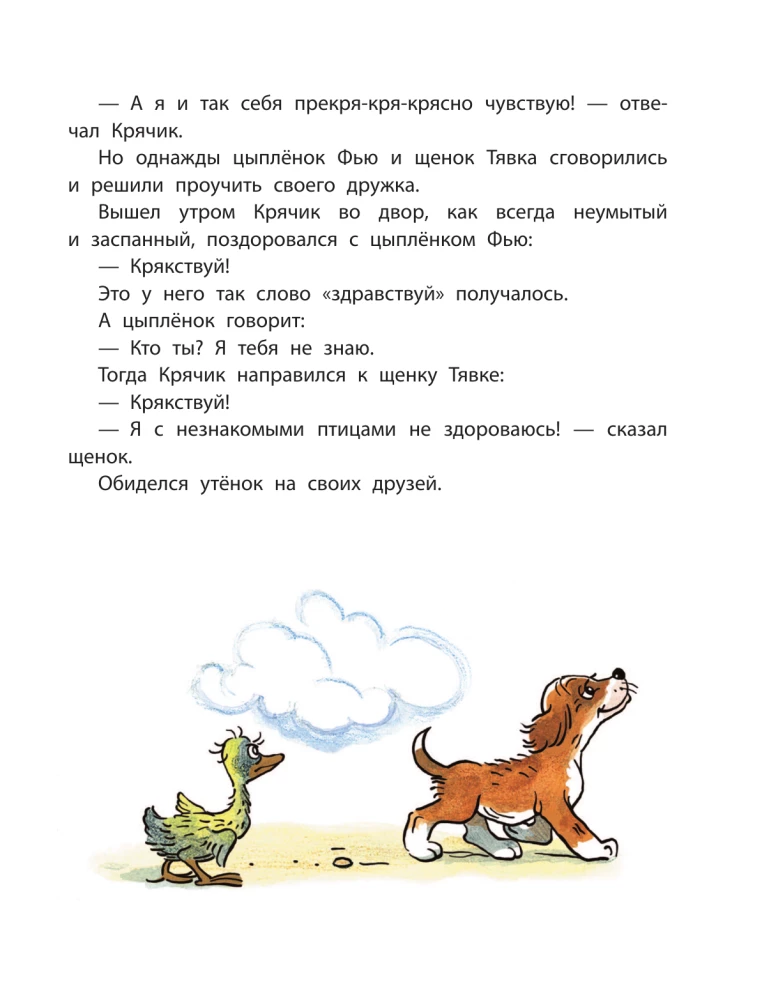 — А я и так себя прекря-кря-крясно чувствую! — отвечал Крячик.

Но однажды цыплёнок Фью и щенок Тявка сговорились и решили проучить своего дружка.

Вышел утром Крячик во двор, как всегда неумытый и заспанный, поздоровался с цыплёнком Фью:

— Крякствуй!

Это у него так слово «здравствуй» получалось.

А цыплёнок говорит:

— Кто ты? Я тебя не знаю.

Тогда Крячик направился к щенку Тявке:

— Крякствуй!

— Я с незнакомыми птицами не здороваюсь! — сказал щенок.

Обиделся утёнок на своих друзей.